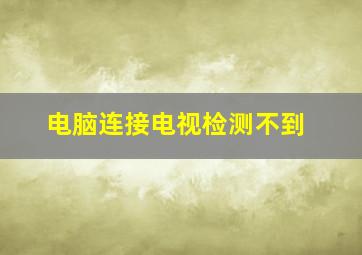 电脑连接电视检测不到